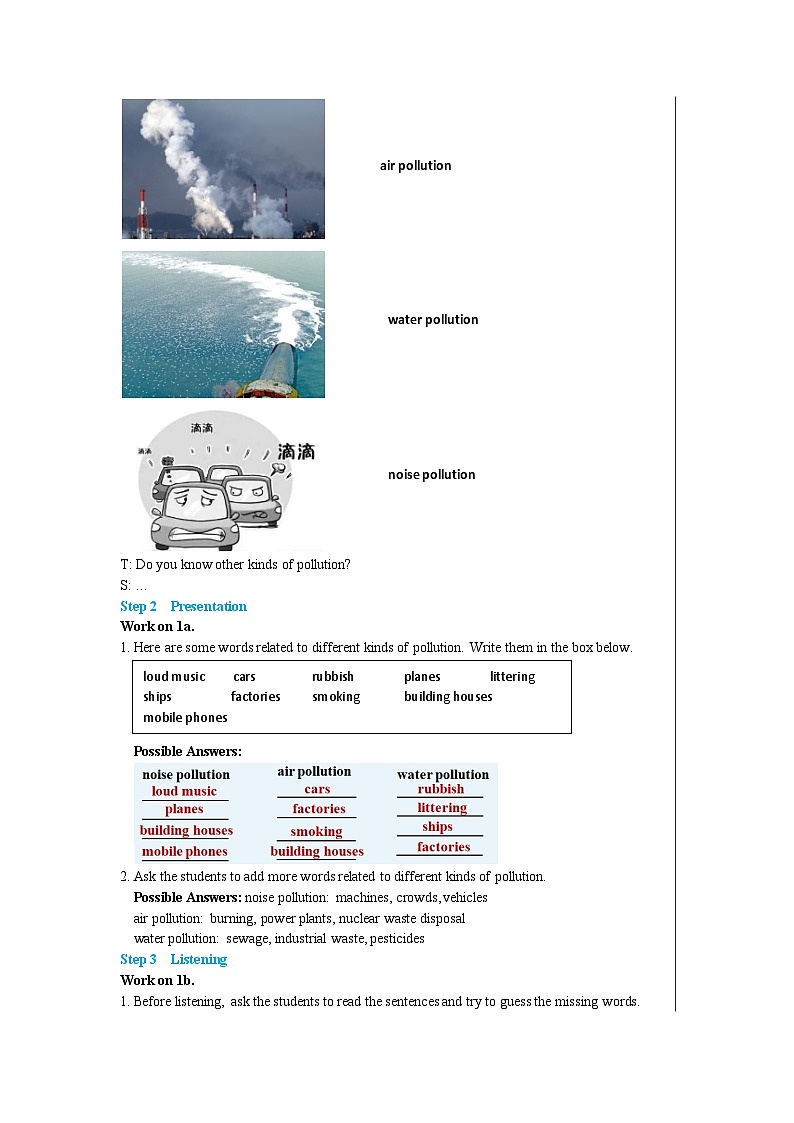 air pollution

water pollution

滴滴

滴滴

滴滴

noise pollution

T: Do you know other kinds of pollution?

S: …

Step 2 Presentation

Work on 1a.

1. Here are some words related to different kinds of pollution. Write them in the box below.

loud music cars rubbish planes littering
ships factories smoking building houses
mobile phones

Possible Answers:

| noise pollution | air pollution | water pollution |
|---|---|---|
| loud music | cars | rubbish |
| planes | factories | littering |
| building houses | smoking | ships |
| mobile phones | building houses | factories |

2. Ask the students to add more words related to different kinds of pollution.

Possible Answers: noise pollution: machines, crowds, vehicles
air pollution: burning, power plants, nuclear waste disposal
water pollution: sewage, industrial waste, pesticides

Step 3 Listening

Work on 1b.

1. Before listening, ask the students to read the sentences and try to guess the missing words.